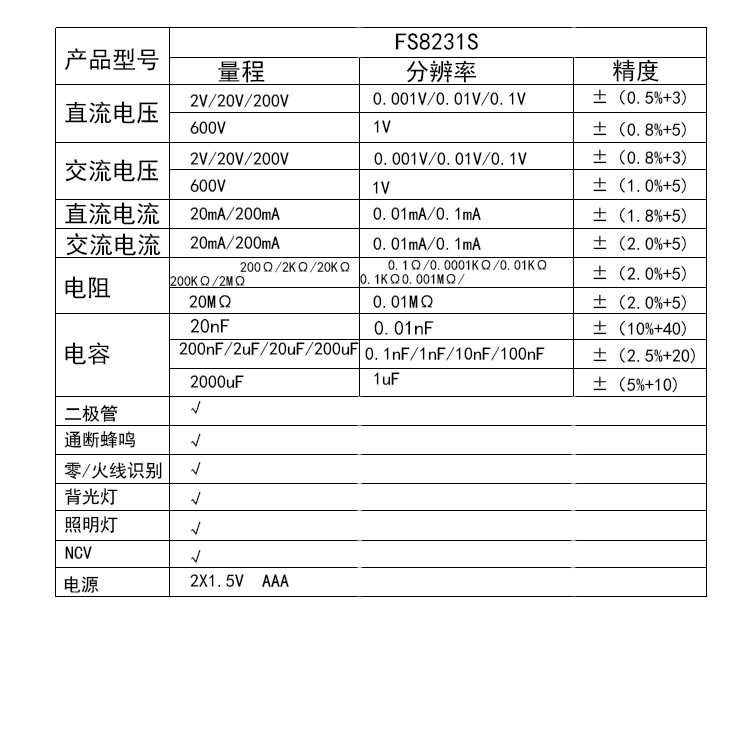 | 产品型号 | FS8231S | | |
|---|---|---|---|
| | 量程 | 分辨率 | 精度 |
| 直流电压 | 2V/20V/200V | 0.001V/0.01V/0.1V | ±（0.5%+3） |
| | 600V | 1V | ±（0.8%+5） |
| 交流电压 | 2V/20V/200V | 0.001V/0.01V/0.1V | ±（0.8%+3） |
| | 600V | 1V | ±（1.0%+5） |
| 直流电流 | 20mA/200mA | 0.01mA/0.1mA | ±（1.8%+5） |
| 交流电流 | 20mA/200mA | 0.01mA/0.1mA | ±（2.0%+5） |
| 电阻 | 200Ω/2KΩ/20KΩ 200KΩ/2MΩ | 0.1Ω/0.0001KΩ/0.01KΩ 0.1KΩ0.001MΩ/ | ±（2.0%+5） |
| | 20MΩ | 0.01MΩ | ±（2.0%+5） |
| 电容 | 20nF | 0.01nF | ±（10%+40） |
| | 200nF/2uF/20uF/200uF | 0.1nF/1nF/10nF/100nF | ±（2.5%+20） |
| | 2000uF | 1uF | ±（5%+10） |
| 二极管 | √ | | |
| 通断蜂鸣 | √ | | |
| 零/火线识别 | √ | | |
| 背光灯 | √ | | |
| 照明灯 | √ | | |
| NCV | √ | | |
| 电源 | 2X1.5V AAA | | |